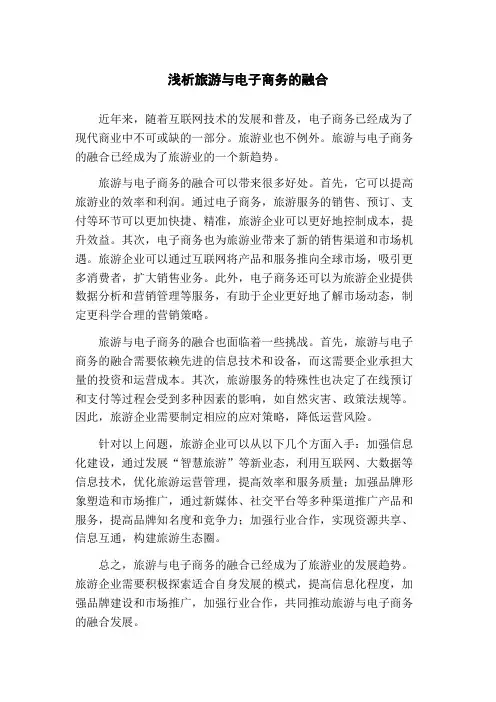 浅析旅游与电子商务的融合

近年来，随着互联网技术的发展和普及，电子商务已经成为了现代商业中不可或缺的一部分。旅游业也不例外。旅游与电子商务的融合已经成为了旅游业的一个新趋势。

旅游与电子商务的融合可以带来很多好处。首先，它可以提高旅游业的效率和利润。通过电子商务，旅游服务的销售、预订、支付等环节可以更加快捷、精准，旅游企业可以更好地控制成本，提升效益。其次，电子商务也为旅游业带来了新的销售渠道和市场机遇。旅游企业可以通过互联网将产品和服务推向全球市场，吸引更多消费者，扩大销售业务。此外，电子商务还可以为旅游企业提供数据分析和营销管理等服务，有助于企业更好地了解市场动态，制定更科学合理的营销策略。

旅游与电子商务的融合也面临着一些挑战。首先，旅游与电子商务的融合需要依赖先进的信息技术和设备，而这需要企业承担大量的投资和运营成本。其次，旅游服务的特殊性也决定了在线预订和支付等过程会受到多种因素的影响，如自然灾害、政策法规等。因此，旅游企业需要制定相应的应对策略，降低运营风险。

针对以上问题，旅游企业可以从以下几个方面入手：加强信息化建设，通过发展“智慧旅游”等新业态，利用互联网、大数据等信息技术，优化旅游运营管理，提高效率和服务质量；加强品牌形象塑造和市场推广，通过新媒体、社交平台等多种渠道推广产品和服务，提高品牌知名度和竞争力；加强行业合作，实现资源共享、信息互通，构建旅游生态圈。

总之，旅游与电子商务的融合已经成为了旅游业的发展趋势。旅游企业需要积极探索适合自身发展的模式，提高信息化程度，加强品牌建设和市场推广，加强行业合作，共同推动旅游与电子商务的融合发展。